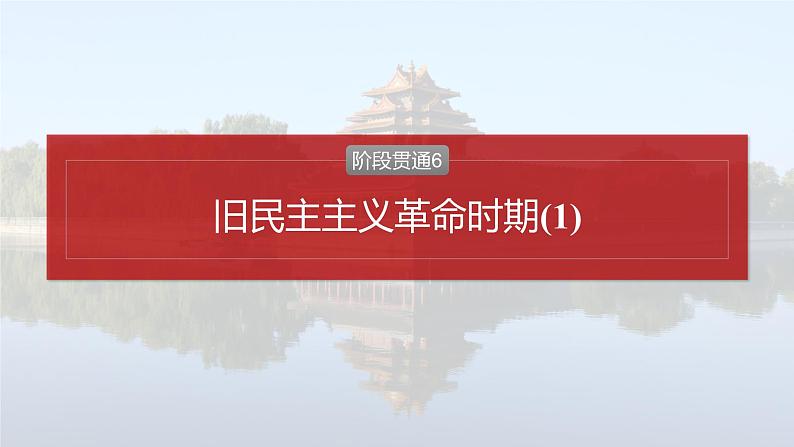 阶段贯通6

旧民主主义革命时期(1)